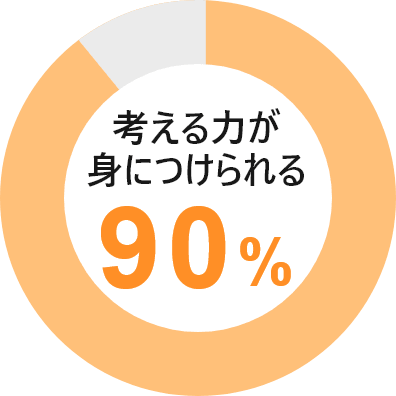 考える力が
身につけられる
90%